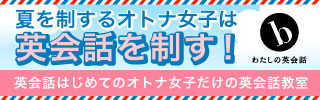 夏を制するオトナ女子は
英会話を制す！

b
わたしの英会話

英会話はじめてのオトナ女子だけの英会話教室